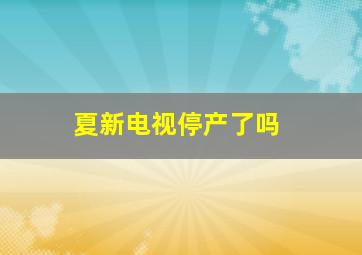 夏新电视停产了吗